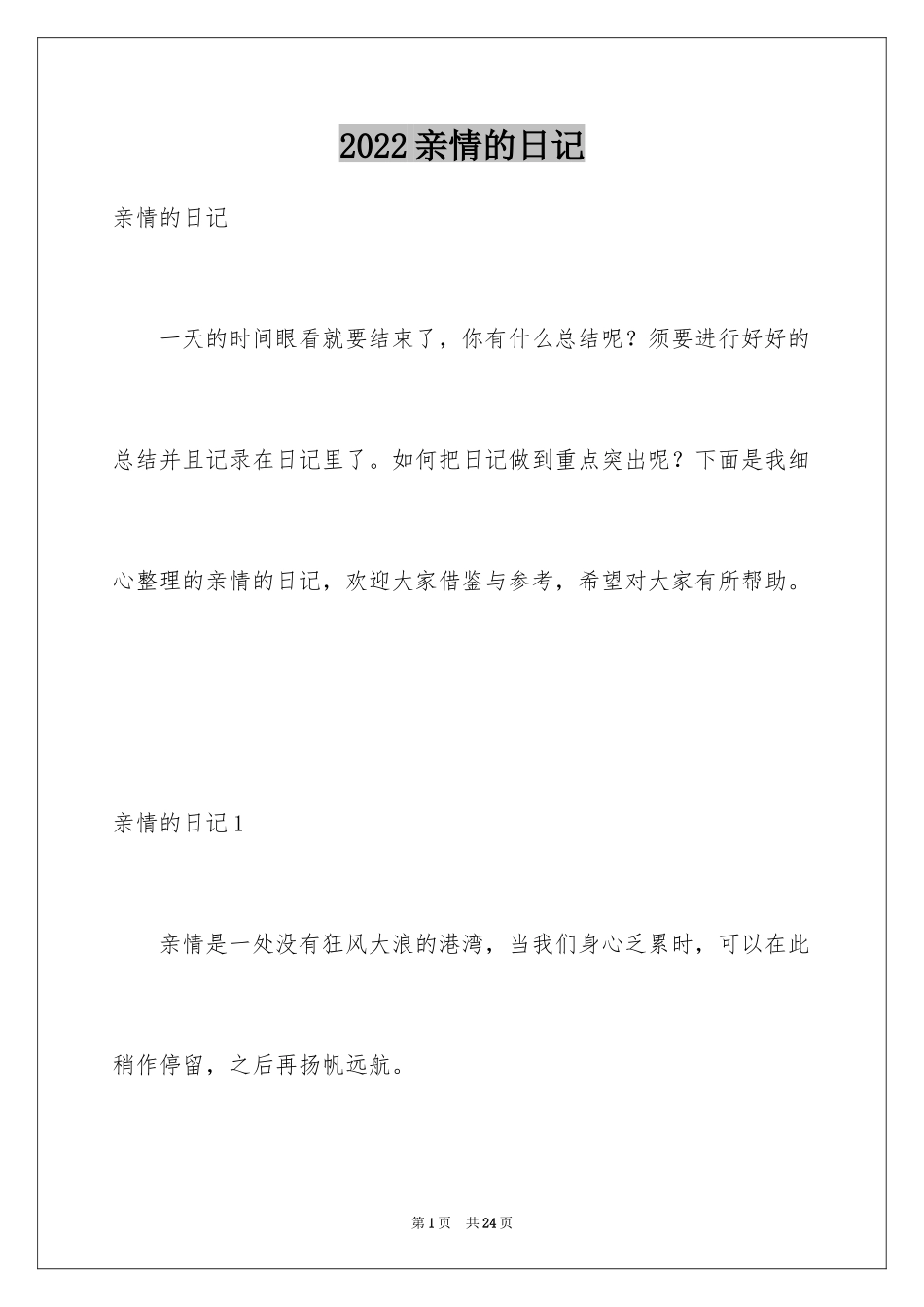 2022亲情的日记

亲情的日记

一天的时间眼看就要结束了，你有什么总结呢？须要进行好好的总结并且记录在日记里了。如何把日记做到重点突出呢？下面是我细心整理的亲情的日记，欢迎大家借鉴与参考，希望对大家有所帮助。

亲情的日记1

亲情是一处没有狂风大浪的港湾，当我们身心乏累时，可以在此稍作停留，之后再扬帆远航。

第1页 共24页